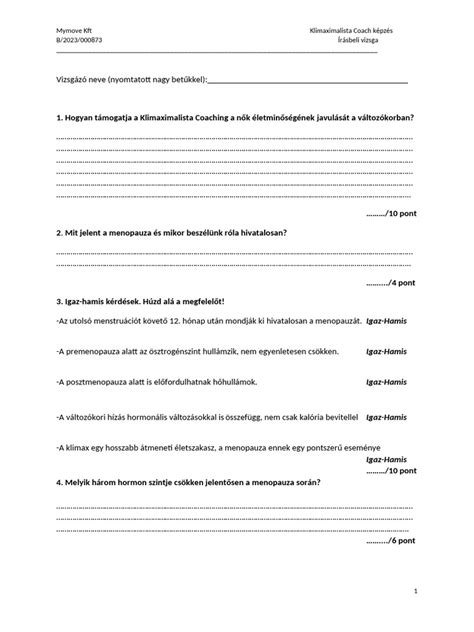 Mymove Kft
B/2023/000873

Klimaximalista Coach képzés
Írásbeli vizsga

Vizsgázó neve (nyomtatott nagy betűkkel):____

1. Hogyan támogatja a Klimaximalista Coaching a nők életminőségének javulását a változókorban?

____
____
____
____
____
____

………/10 pont

2. Mit jelent a menopauza és mikor beszélünk róla hivatalosan?

____
____

………./4 pont

3. Igaz-hamis kérdések. Húzd alá a megfelelőt!

-Az utolsó menstruációt követő 12. hónap után mondják ki hivatalosan a menopauzát. Igaz-Hamis

-A premenopauza alatt az ösztrogénszint hullámzik, nem egyenletesen csökken. Igaz-Hamis

-A posztmenopauza alatt is előfordulhatnak hőhullámok. Igaz-Hamis

-A változókori hízás hormonális változásokkal is összefügg, nem csak kalória bevitellel Igaz-Hamis

-A klimax egy hosszabb átmeneti életszakasz, a menopauza ennek egy pontszerű eseménye Igaz-Hamis

………/10 pont

4. Melyik három hormon szintje csökken jelentősen a menopauza során?

____
____
____

………./6 pont

1